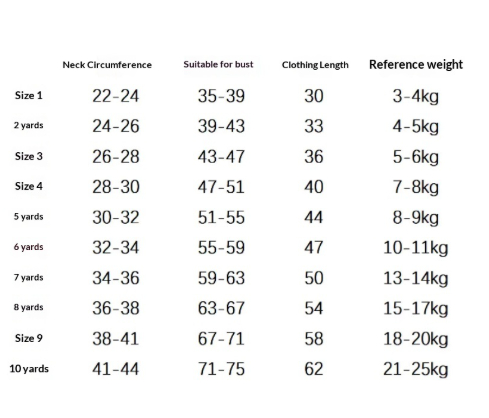 |  | Neck Circumference | Suitable for bust | Clothing Length | Reference weight |
|---|---|---|---|---|
| Size 1 | 22-24 | 35-39 | 30 | 3-4kg |
| 2 yards | 24-26 | 39-43 | 33 | 4-5kg |
| Size 3 | 26-28 | 43-47 | 36 | 5-6kg |
| Size 4 | 28-30 | 47-51 | 40 | 7-8kg |
| 5 yards | 30-32 | 51-55 | 44 | 8-9kg |
| 6 yards | 32-34 | 55-59 | 47 | 10-11kg |
| 7 yards | 34-36 | 59-63 | 50 | 13-14kg |
| 8 yards | 36-38 | 63-67 | 54 | 15-17kg |
| Size 9 | 38-41 | 67-71 | 58 | 18-20kg |
| 10 yards | 41-44 | 71-75 | 62 | 21-25kg |